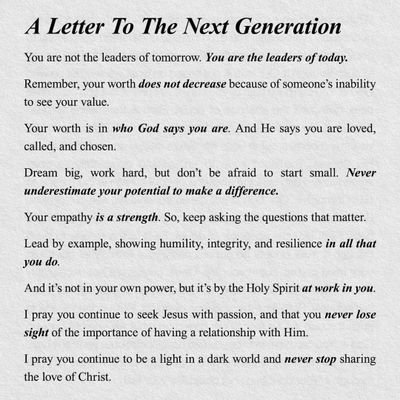 A Letter To The Next Generation

You are not the leaders of tomorrow. You are the leaders of today.

Remember, your worth does not decrease because of someone's inability to see your value.

Your worth is in who God says you are. And He says you are loved, called, and chosen.

Dream big, work hard, but don't be afraid to start small. Never underestimate your potential to make a difference.

Your empathy is a strength. So, keep asking the questions that matter.

Lead by example, showing humility, integrity, and resilience in all that you do.

And it's not in your own power, but it's by the Holy Spirit at work in you.

I pray you continue to seek Jesus with passion, and that you never lose sight of the importance of having a relationship with Him.

I pray you continue to be a light in a dark world and never stop sharing the love of Christ.